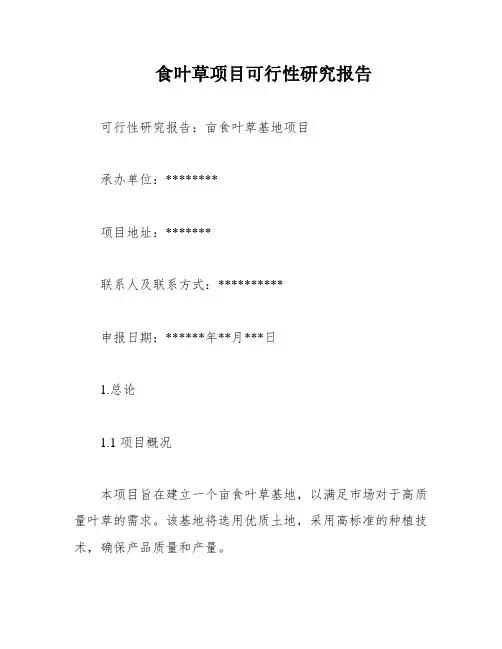 食叶草项目可行性研究报告

可行性研究报告：亩食叶草基地项目

承办单位：********

项目地址：*******

联系人及联系方式：**********

申报日期：******年**月***日

1.总论

1.1 项目概况

本项目旨在建立一个亩食叶草基地，以满足市场对于高质量叶草的需求。该基地将选用优质土地，采用高标准的种植技术，确保产品质量和产量。